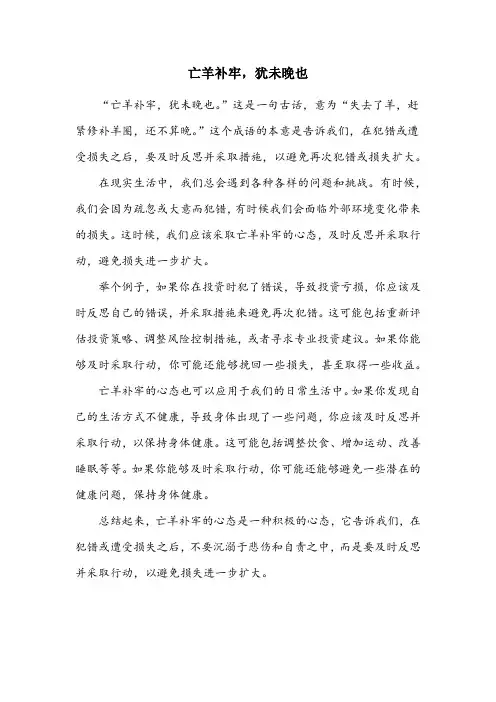 亡羊补牢，犹未晚也

“亡羊补牢，犹未晚也。”这是一句古话，意为“失去了羊，赶紧修补羊圈，还不算晚。”这个成语的本意是告诉我们，在犯错或遭受损失之后，要及时反思并采取措施，以避免再次犯错或损失扩大。

在现实生活中，我们总会遇到各种各样的问题和挑战。有时候，我们会因为疏忽或大意而犯错，有时候我们会面临外部环境变化带来的损失。这时候，我们应该采取亡羊补牢的心态，及时反思并采取行动，避免损失进一步扩大。

举个例子，如果你在投资时犯了错误，导致投资亏损，你应该及时反思自己的错误，并采取措施来避免再次犯错。这可能包括重新评估投资策略、调整风险控制措施，或者寻求专业投资建议。如果你能够及时采取行动，你可能还能够挽回一些损失，甚至取得一些收益。

亡羊补牢的心态也可以应用于我们的日常生活中。如果你发现自己的生活方式不健康，导致身体出现了一些问题，你应该及时反思并采取行动，以保持身体健康。这可能包括调整饮食、增加运动、改善睡眠等等。如果你能够及时采取行动，你可能还能够避免一些潜在的健康问题，保持身体健康。

总结起来，亡羊补牢的心态是一种积极的心态，它告诉我们，在犯错或遭受损失之后，不要沉溺于悲伤和自责之中，而是要及时反思并采取行动，以避免损失进一步扩大。